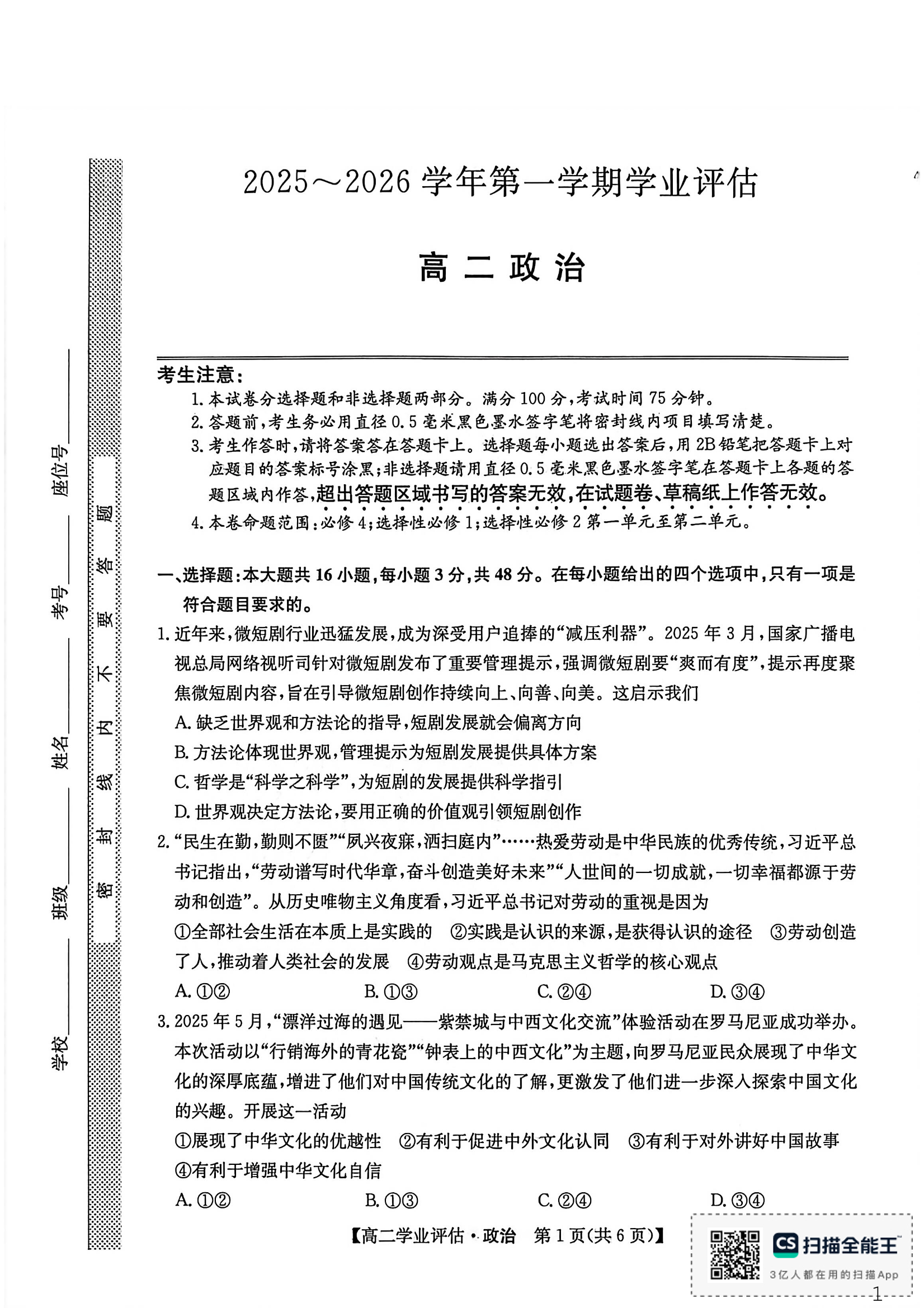 学校________ 班级________ 姓名________ 考号________ 座位号________

密 封 线 内 不 要 答 题

2025～2026 学年第一学期学业评估

高 二 政 治

考生注意：
1. 本试卷分选择题和非选择题两部分。满分 100 分，考试时间 75 分钟。
2. 答题前，考生务必用直径 0.5 毫米黑色墨水签字笔将密封线内项目填写清楚。
3. 考生作答时，请将答案答在答题卡上。选择题每小题选出答案后，用 2B 铅笔把答题卡上对应题目的答案标号涂黑；非选择题请用直径 0.5 毫米黑色墨水签字笔在答题卡上各题的答题区域内作答，超出答题区域书写的答案无效，在试题卷、草稿纸上作答无效。
4. 本卷命题范围：必修 4；选择性必修 1；选择性必修 2 第一单元至第二单元。

一、选择题：本大题共 16 小题，每小题 3 分，共 48 分。在每小题给出的四个选项中，只有一项是符合题目要求的。

1. 近年来，微短剧行业迅猛发展，成为深受用户追捧的“减压利器”。2025 年 3 月，国家广播电视总局网络视听司针对微短剧发布了重要管理提示，强调微短剧要“爽而有度”，提示再度聚焦微短剧内容，旨在引导微短剧创作持续向上、向善、向美。这启示我们
A. 缺乏世界观和方法论的指导，短剧发展就会偏离方向
B. 方法论体现世界观，管理提示为短剧发展提供具体方案
C. 哲学是“科学之科学”，为短剧的发展提供科学指引
D. 世界观决定方法论，要用正确的价值观引领短剧创作

2. “民生在勤，勤则不匮”“夙兴夜寐，洒扫庭内”……热爱劳动是中华民族的优秀传统，习近平总书记指出，“劳动谱写时代华章，奋斗创造美好未来”“人世间的一切成就，一切幸福都源于劳动和创造”。从历史唯物主义角度看，习近平总书记对劳动的重视是因为
①全部社会生活在本质上是实践的 ②实践是认识的来源，是获得认识的途径 ③劳动创造了人，推动着人类社会的发展 ④劳动观点是马克思主义哲学的核心观点
A. ①② B. ①③ C. ②④ D. ③④

3. 2025 年 5 月，“漂洋过海的遇见——紫禁城与中西文化交流”体验活动在罗马尼亚成功举办。本次活动以“行销海外的青花瓷”“钟表上的中西文化”为主题，向罗马尼亚民众展现了中华文化的深厚底蕴，增进了他们对中国传统文化的了解，更激发了他们进一步深入探索中国文化的兴趣。开展这一活动
①展现了中华文化的优越性 ②有利于促进中外文化认同 ③有利于对外讲好中国故事 ④有利于增强中华文化自信
A. ①② B. ①③ C. ②④ D. ③④

【高二学业评估·政治 第 1 页(共 6 页)】

CS 扫描全能王
3亿人都在用的扫描App

1